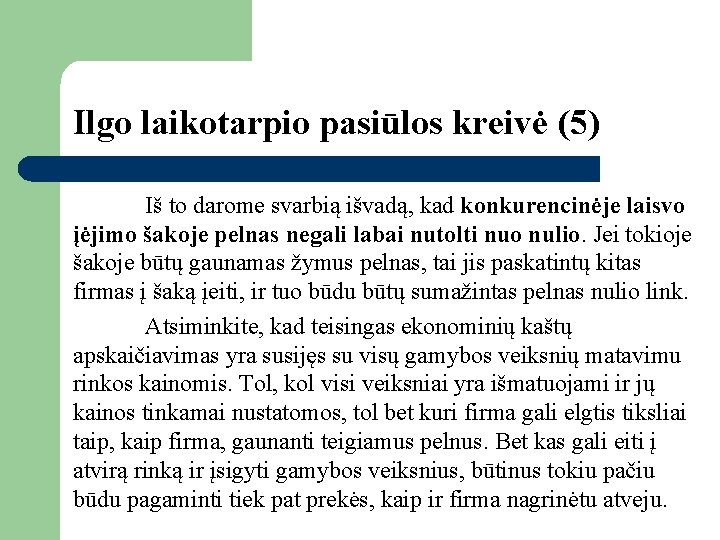 Ilgo laikotarpio pasiūlos kreivė (5)

Iš to darome svarbią išvadą, kad konkurencinėje laisvo įėjimo šakoje pelnas negali labai nutolti nuo nulio. Jei tokioje šakoje būtų gaunamas žymus pelnas, tai jis paskatintų kitas firmas į šaką įeiti, ir tuo būdu būtų sumažintas pelnas nulio link.

Atsiminkite, kad teisingas ekonominių kaštų apskaičiavimas yra susijęs su visų gamybos veiksnių matavimu rinkos kainomis. Tol, kol visi veiksniai yra išmatuojami ir jų kainos tinkamai nustatomos, tol bet kuri firma gali elgtis tiksliai taip, kaip firma, gaunanti teigiamus pelnus. Bet kas gali eiti į atvirą rinką ir įsigyti gamybos veiksnius, būtinus tokiu pačiu būdu pagaminti tiek pat prekės, kaip ir firma nagrinėtu atveju.